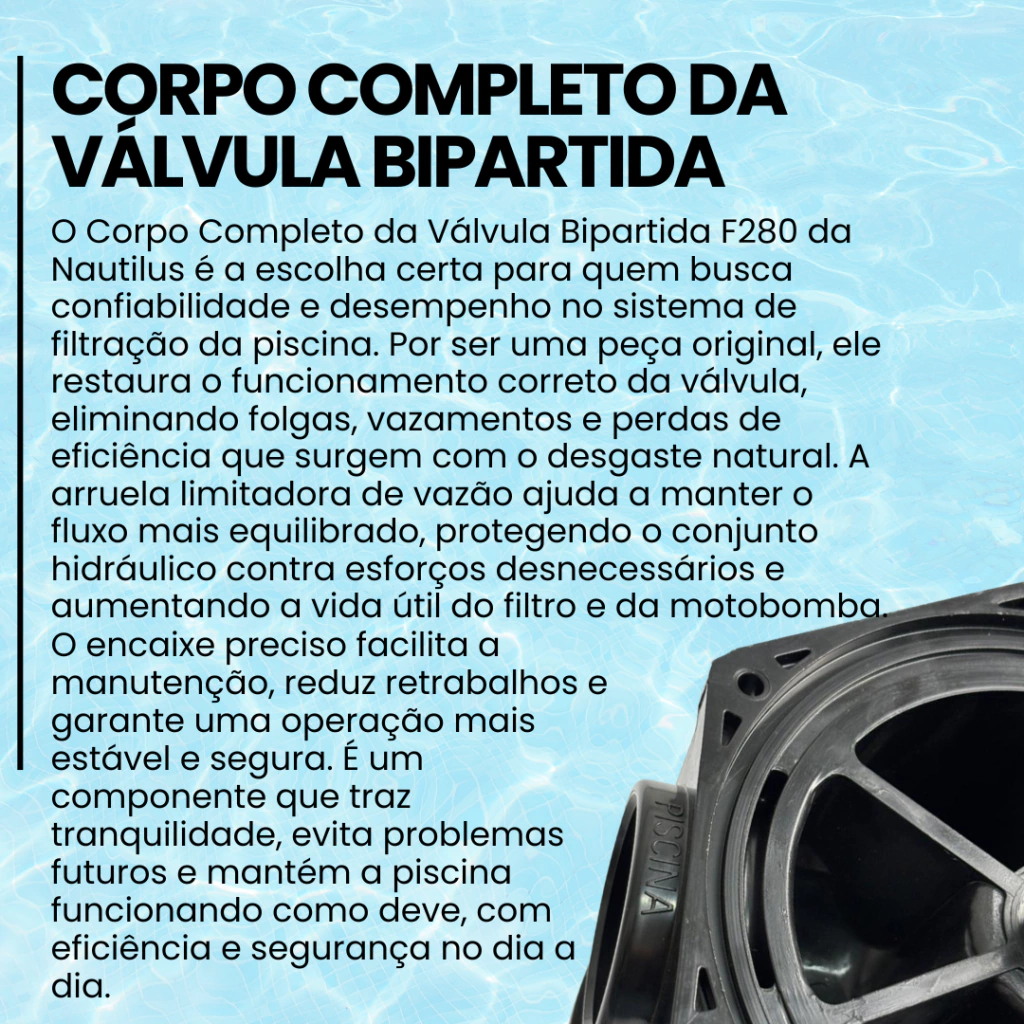 CORPO COMPLETO DA VÁLVULA BIPARTIDA

O Corpo Completo da Válvula Bipartida F280 da Nautilus é a escolha certa para quem busca confiabilidade e desempenho no sistema de filtração da piscina. Por ser uma peça original, ele restaura o funcionamento correto da válvula, eliminando folgas, vazamentos e perdas de eficiência que surgem com o desgaste natural. A arruela limitadora de vazão ajuda a manter o fluxo mais equilibrado, protegendo o conjunto hidráulico contra esforços desnecessários e aumentando a vida útil do filtro e da motobomba. O encaixe preciso facilita a manutenção, reduz retrabalhos e garante uma operação mais estável e segura. É um componente que traz tranquilidade, evita problemas futuros e mantém a piscina funcionando como deve, com eficiência e segurança no dia a dia.

PISCINA